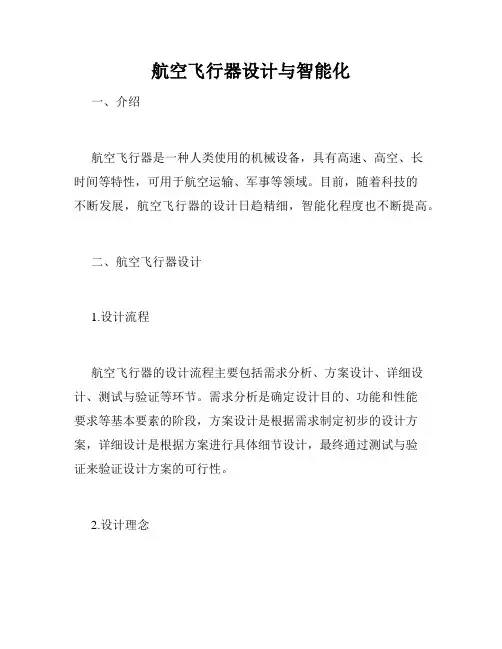 航空飞行器设计与智能化

一、介绍

航空飞行器是一种人类使用的机械设备，具有高速、高空、长时间等特性，可用于航空运输、军事等领域。目前，随着科技的不断发展，航空飞行器的设计日趋精细，智能化程度也不断提高。

二、航空飞行器设计

1.设计流程

航空飞行器的设计流程主要包括需求分析、方案设计、详细设计、测试与验证等环节。需求分析是确定设计目的、功能和性能要求等基本要素的阶段，方案设计是根据需求制定初步的设计方案，详细设计是根据方案进行具体细节设计，最终通过测试与验证来验证设计方案的可行性。

2.设计理念